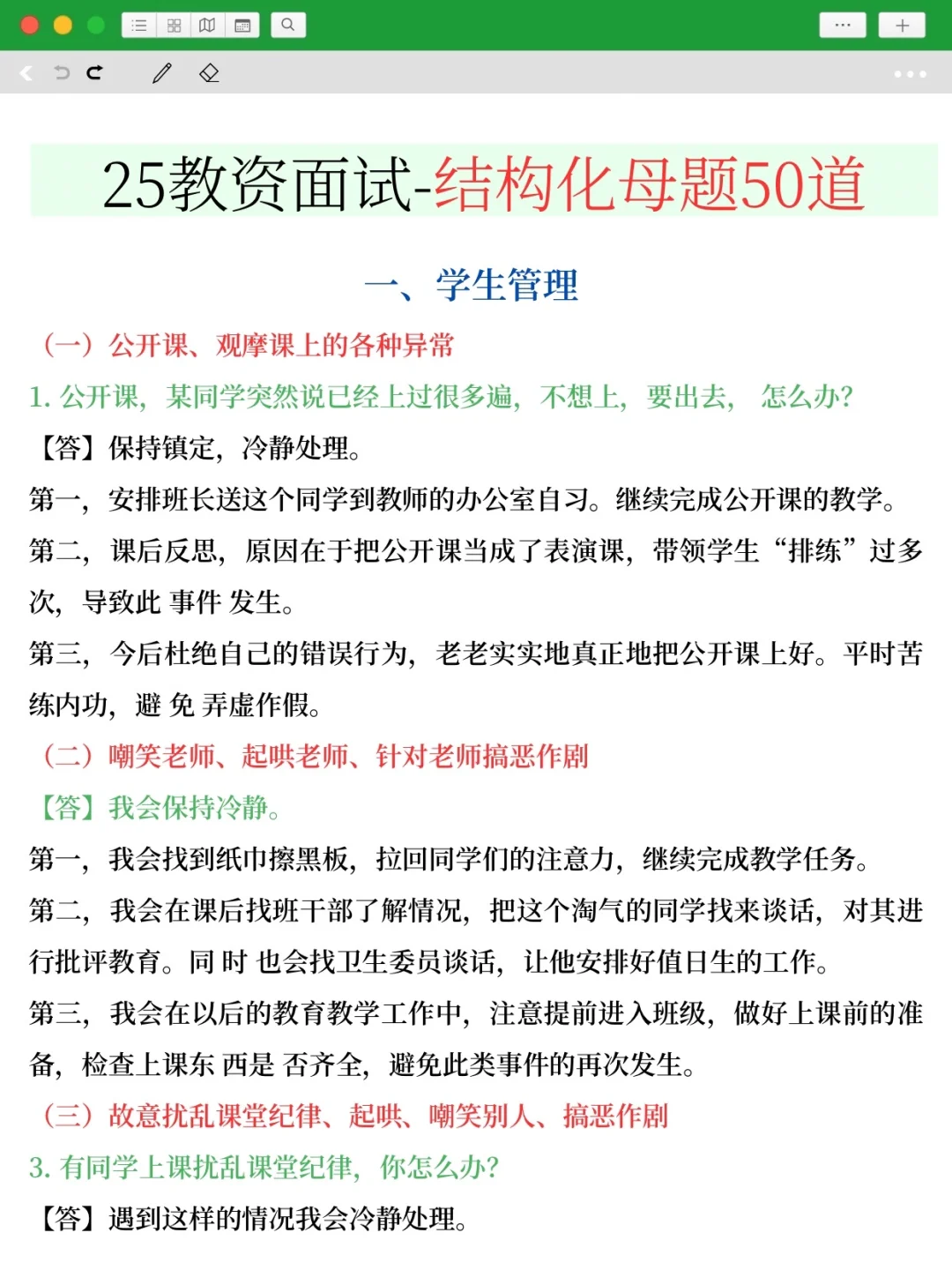 25教资面试-结构化母题50道

一、学生管理

（一）公开课、观摩课上的各种异常

1. 公开课，某同学突然说已经上过很多遍，不想上，要出去， 怎么办?

【答】保持镇定，冷静处理。

第一，安排班长送这个同学到教师的办公室自习。继续完成公开课的教学。

第二，课后反思，原因在于把公开课当成了表演课，带领学生“排练”过多次，导致此 事件 发生。

第三，今后杜绝自己的错误行为，老老实实地真正地把公开课上好。平时苦练内功，避 免 弄虚作假。

（二）嘲笑老师、起哄老师、针对老师搞恶作剧

【答】我会保持冷静。

第一，我会找到纸巾擦黑板，拉回同学们的注意力，继续完成教学任务。

第二，我会在课后找班干部了解情况，把这个淘气的同学找来谈话，对其进行批评教育。同 时 也会找卫生委员谈话，让他安排好值日生的工作。

第三，我会在以后的教育教学工作中，注意提前进入班级，做好上课前的准备，检查上课东 西是 否齐全，避免此类事件的再次发生。

（三）故意扰乱课堂纪律、起哄、嘲笑别人、搞恶作剧

3. 有同学上课扰乱课堂纪律，你怎么办?

【答】遇到这样的情况我会冷静处理。